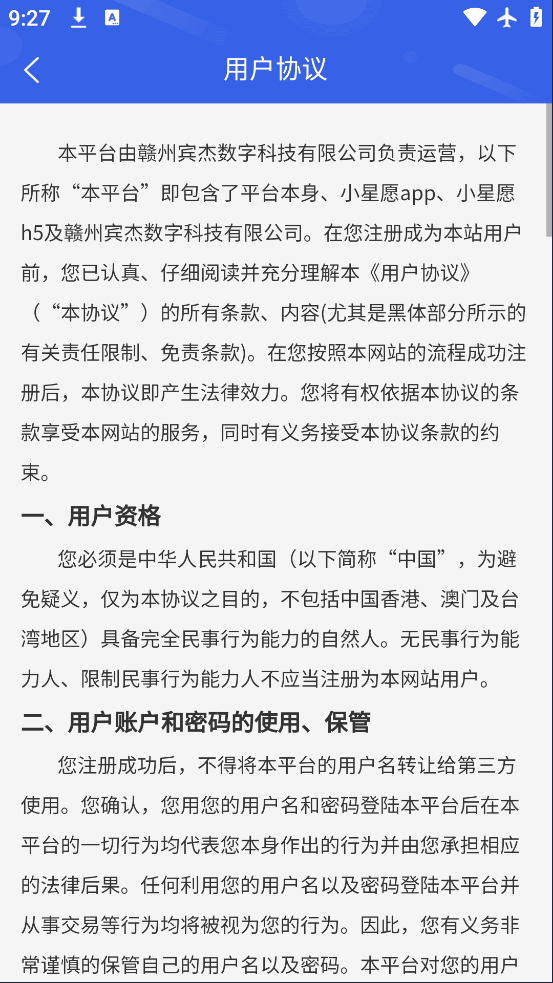 9:27

用户协议

本平台由赣州宾杰数字科技有限公司负责运营，以下所称“本平台”即包含了平台本身、小星愿app、小星愿h5及赣州宾杰数字科技有限公司。在您注册成为本站用户前，您已认真、仔细阅读并充分理解本《用户协议》（“本协议”）的所有条款、内容(尤其是黑体部分所示的有关责任限制、免责条款)。在您按照本网站的流程成功注册后，本协议即产生法律效力。您将有权依据本协议的条款享受本网站的服务，同时有义务接受本协议条款的约束。

一、用户资格

您必须是中华人民共和国（以下简称“中国”，为避免疑义，仅为本协议之目的，不包括中国香港、澳门及台湾地区）具备完全民事行为能力的自然人。无民事行为能力人、限制民事行为能力人不应当注册为本网站用户。

二、用户账户和密码的使用、保管

您注册成功后，不得将本平台的用户名转让给第三方使用。您确认，您用您的用户名和密码登陆本平台后在本平台的一切行为均代表您本身作出的行为并由您承担相应的法律后果。任何利用您的用户名以及密码登陆本平台并从事交易等行为均将被视为您的行为。因此，您有义务非常谨慎的保管自己的用户名以及密码。本平台对您的用户